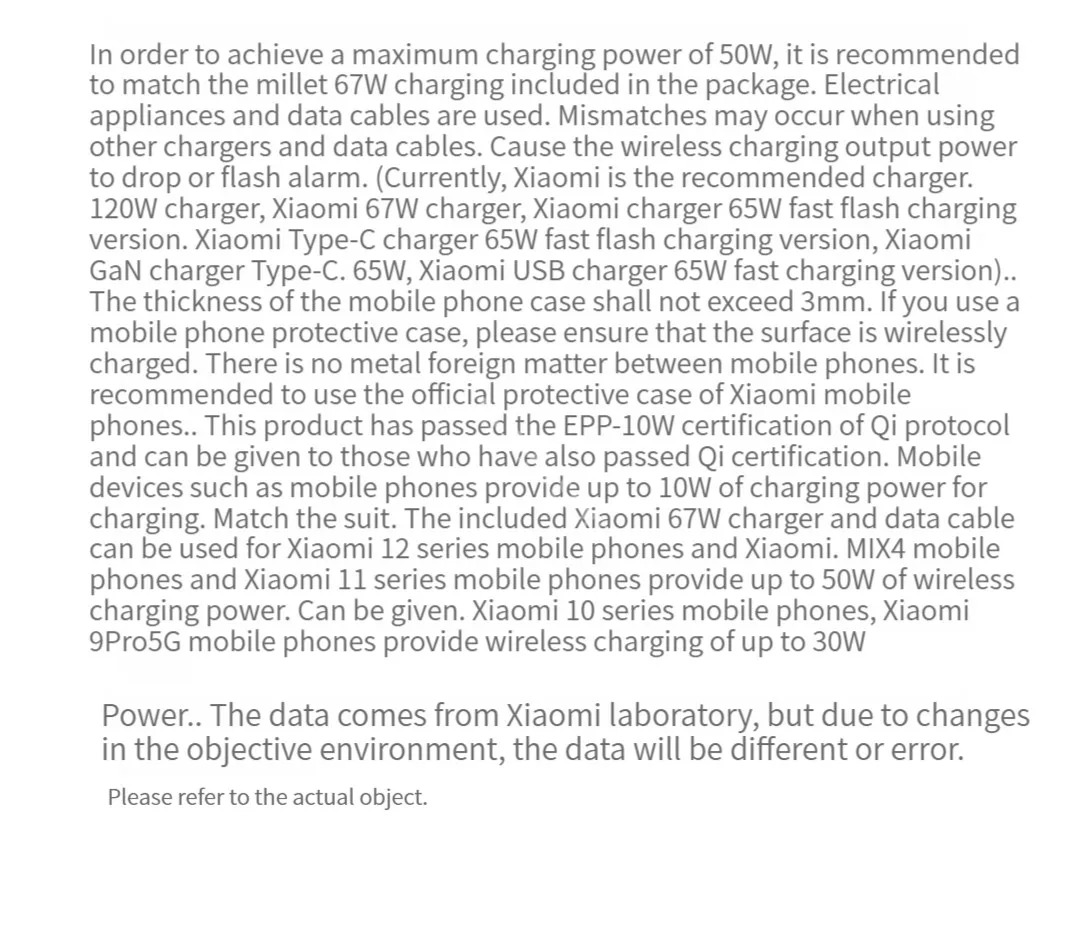 In order to achieve a maximum charging power of 50W, it is recommended to match the millet 67W charging included in the package. Electrical appliances and data cables are used. Mismatches may occur when using other chargers and data cables. Cause the wireless charging output power to drop or flash alarm. (Currently, Xiaomi is the recommended charger. 120W charger, Xiaomi 67W charger, Xiaomi charger 65W fast flash charging version. Xiaomi Type-C charger 65W fast flash charging version, Xiaomi GaN charger Type-C. 65W, Xiaomi USB charger 65W fast charging version).. The thickness of the mobile phone case shall not exceed 3mm. If you use a mobile phone protective case, please ensure that the surface is wirelessly charged. There is no metal foreign matter between mobile phones. It is recommended to use the official protective case of Xiaomi mobile phones.. This product has passed the EPP-10W certification of Qi protocol and can be given to those who have also passed Qi certification. Mobile devices such as mobile phones provide up to 10W of charging power for charging. Match the suit. The included Xiaomi 67W charger and data cable can be used for Xiaomi 12 series mobile phones and Xiaomi. MIX4 mobile phones and Xiaomi 11 series mobile phones provide up to 50W of wireless charging power. Can be given. Xiaomi 10 series mobile phones, Xiaomi 9Pro5G mobile phones provide wireless charging of up to 30W

Power.. The data comes from Xiaomi laboratory, but due to changes in the objective environment, the data will be different or error.

Please refer to the actual object.